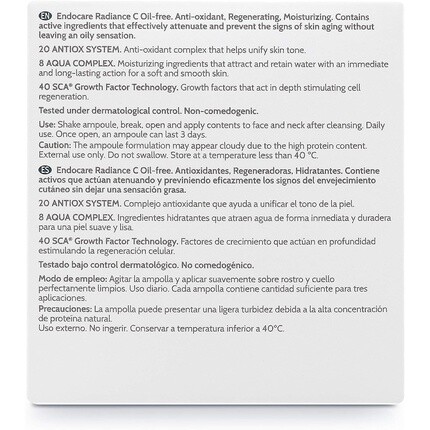 EN Endocare Radiance C Oil-free. Anti-oxidant, Regenerating, Moisturizing. Contains active ingredients that effectively attenuate and prevent the signs of skin aging without leaving an oily sensation.

20 ANTIOX SYSTEM. Anti-oxidant complex that helps unify skin tone.

8 AQUA COMPLEX. Moisturizing ingredients that attract and retain water with an immediate and long-lasting action for a soft and smooth skin.

40 SCA® Growth Factor Technology. Growth factors that act in depth stimulating cell regeneration.

Tested under dermatological control. Non-comedogenic.

Use: Shake ampoule, break, open and apply contents to face and neck after cleansing. Daily use. Once open, an ampoule can last 3 days.
Caution: The ampoule formulation may appear cloudy due to the high protein content. External use only. Do not swallow. Store at a temperature less than 40 °C.

ES Endocare Radiance C Oil-free. Antioxidantes, Regeneradoras, Hidratantes. Contiene activos que actúan atenuando y previniendo eficazmente los signos del envejecimiento cutáneo sin dejar una sensación grasa.

20 ANTIOX SYSTEM. Complejo antioxidante que ayuda a unificar el tono de la piel.

8 AQUA COMPLEX. Ingredientes hidratantes que atraen agua de forma inmediata y duradera para una piel suave y lisa.

40 SCA® Growth Factor Technology. Factores de crecimiento que actúan en profundidad estimulando la regeneración celular.

Testado bajo control dermatológico. No comedogénico.

Modo de empleo: Agitar la ampolla y aplicar suavemente sobre rostro y cuello perfectamente limpios. Uso diario. Cada ampolla contiene cantidad suficiente para tres aplicaciones.
Precauciones: La ampolla puede presentar una ligera turbidez debida a la alta concentración de proteína natural.
Uso externo. No ingerir. Conservar a temperatura inferior a 40°C.